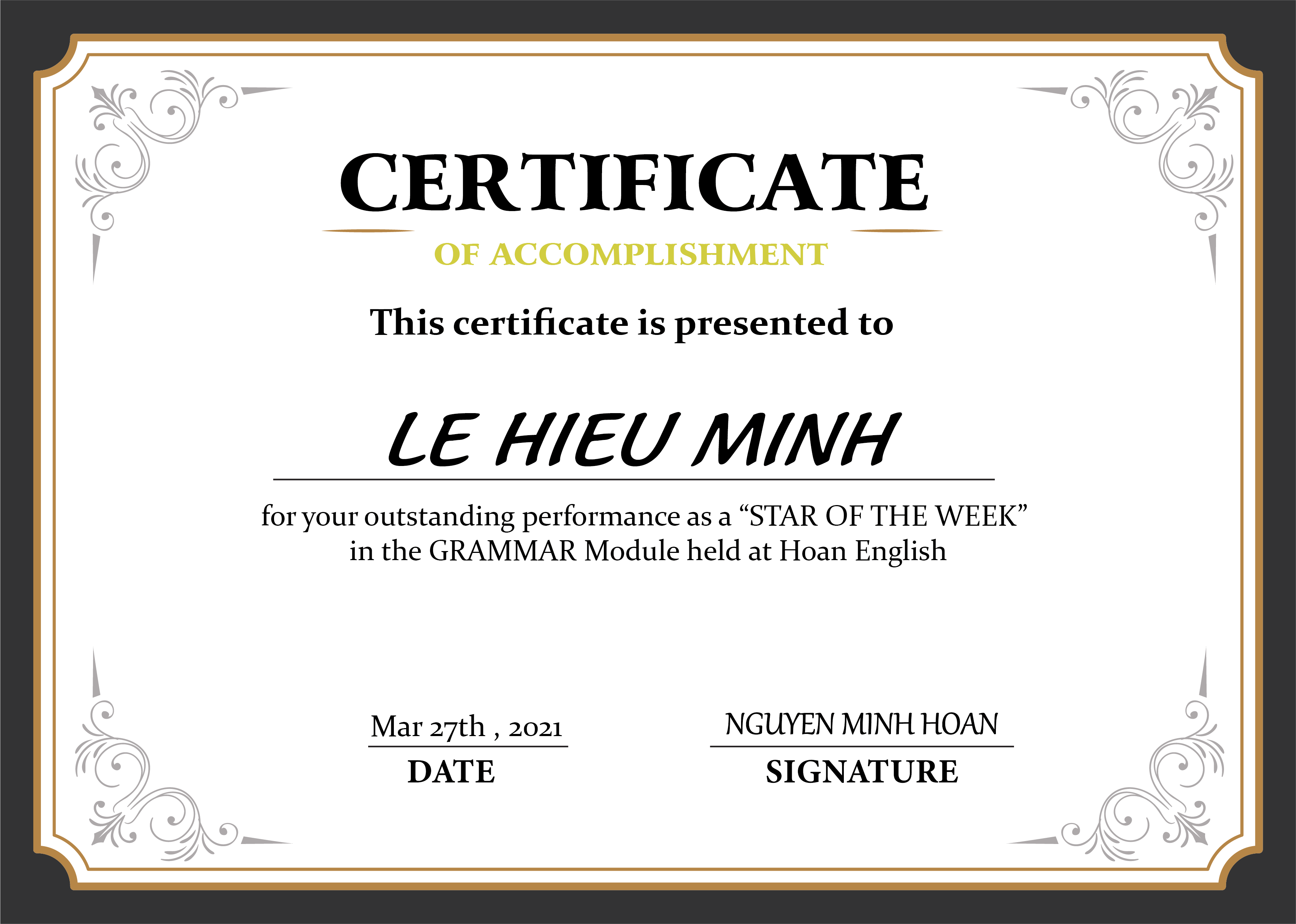 CERTIFICATE

OF ACCOMPLISHMENT

This certificate is presented to

LE HIEU MINH

for your outstanding performance as a "STAR OF THE WEEK" in the GRAMMAR Module held at Hoan English

Mar 27th , 2021
DATE

NGUYEN MINH HOAN
SIGNATURE